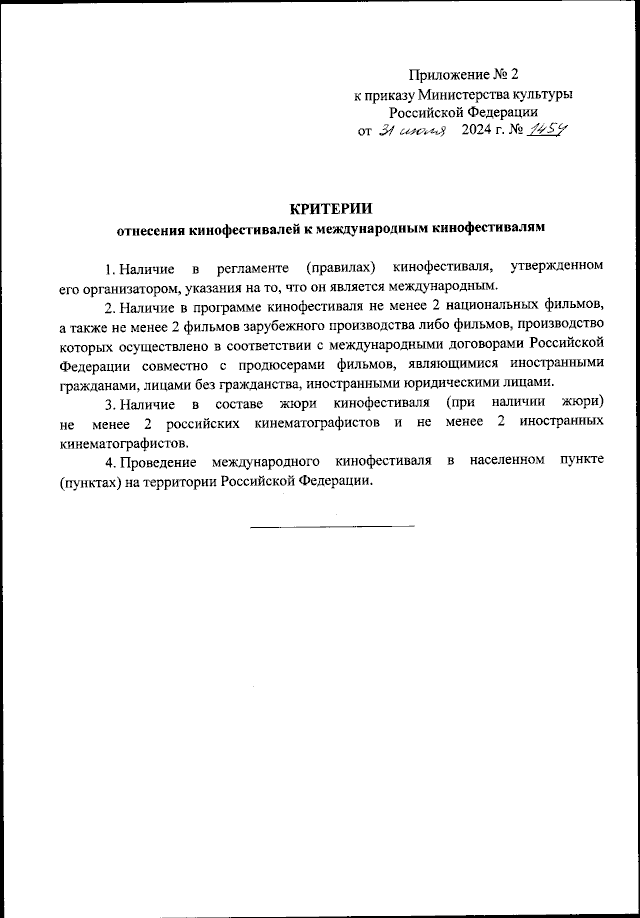 Приложение № 2
к приказу Министерства культуры
Российской Федерации
от 31 июля 2024 г. № 1454

КРИТЕРИИ
отнесения кинофестивалей к международным кинофестивалям

1. Наличие в регламенте (правилах) кинофестиваля, утвержденном его организатором, указания на то, что он является международным.

2. Наличие в программе кинофестиваля не менее 2 национальных фильмов, а также не менее 2 фильмов зарубежного производства либо фильмов, производство которых осуществлено в соответствии с международными договорами Российской Федерации совместно с продюсерами фильмов, являющимися иностранными гражданами, лицами без гражданства, иностранными юридическими лицами.

3. Наличие в составе жюри кинофестиваля (при наличии жюри) не менее 2 российских кинематографистов и не менее 2 иностранных кинематографистов.

4. Проведение международного кинофестиваля в населенном пункте (пунктах) на территории Российской Федерации.